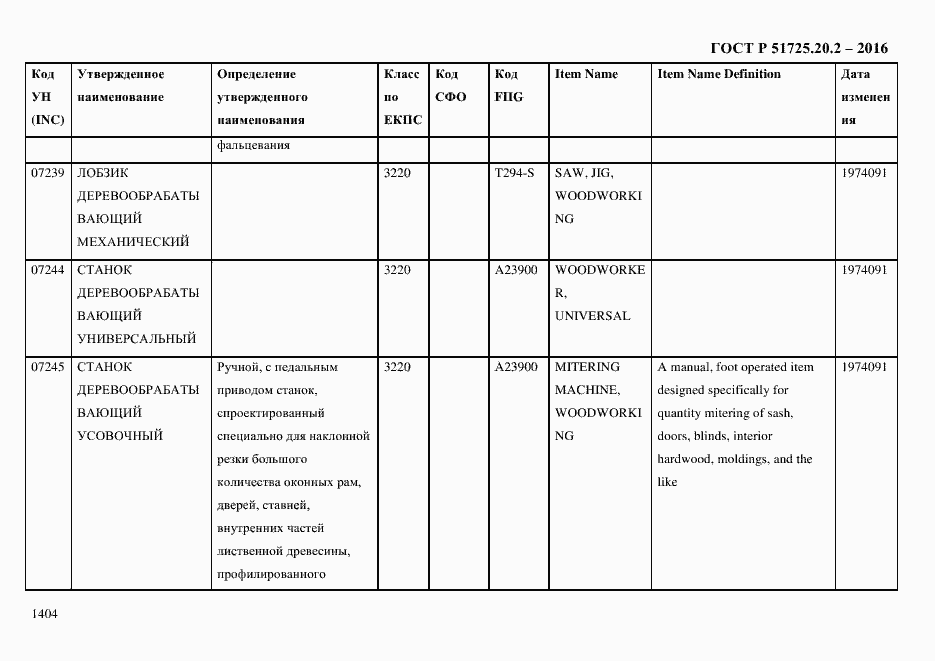 ГОСТ Р 51725.20.2 – 2016

| Код УН (INC) | Утвержденное наименование | Определение утвержденного наименования | Класс по ЕКПС | Код СФО | Код FIIG | Item Name | Item Name Definition | Дата изменения |
|---|---|---|---|---|---|---|---|---|
| | | фальцевания | | | | | | |
| 07239 | ЛОБЗИК ДЕРЕВООБРАБАТЫВАЮЩИЙ МЕХАНИЧЕСКИЙ | | 3220 | | T294-S | SAW, JIG, WOODWORKING | | 1974091 |
| 07244 | СТАНОК ДЕРЕВООБРАБАТЫВАЮЩИЙ УНИВЕРСАЛЬНЫЙ | | 3220 | | A23900 | WOODWORKER, UNIVERSAL | | 1974091 |
| 07245 | СТАНОК ДЕРЕВООБРАБАТЫВАЮЩИЙ УСОВОЧНЫЙ | Ручной, с педальным приводом станок, спроектированный специально для наклонной резки большого количества оконных рам, дверей, ставней, внутренних частей лиственной древесины, профилированного | 3220 | | A23900 | MITERING MACHINE, WOODWORKING | A manual, foot operated item designed specifically for quantity mitering of sash, doors, blinds, interior hardwood, moldings, and the like | 1974091 |

1404